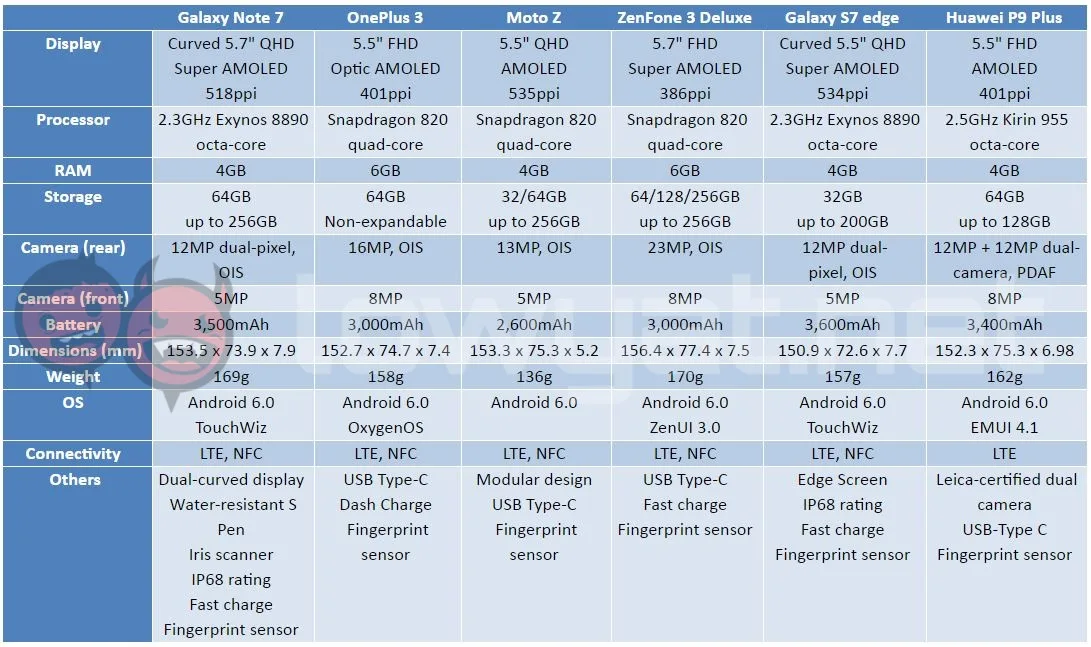 |  | Galaxy Note 7 | OnePlus 3 | Moto Z | ZenFone 3 Deluxe | Galaxy S7 edge | Huawei P9 Plus |
|---|---|---|---|---|---|---|
| Display | Curved 5.7" QHD Super AMOLED 518ppi | 5.5" FHD Optic AMOLED 401ppi | 5.5" QHD AMOLED 535ppi | 5.7" FHD Super AMOLED 386ppi | Curved 5.5" QHD Super AMOLED 534ppi | 5.5" FHD AMOLED 401ppi |
| Processor | 2.3GHz Exynos 8890 octa-core | Snapdragon 820 quad-core | Snapdragon 820 quad-core | Snapdragon 820 quad-core | 2.3GHz Exynos 8890 octa-core | 2.5GHz Kirin 955 octa-core |
| RAM | 4GB | 6GB | 4GB | 6GB | 4GB | 4GB |
| Storage | 64GB up to 256GB | 64GB Non-expandable | 32/64GB up to 256GB | 64/128/256GB up to 256GB | 32GB up to 200GB | 64GB up to 128GB |
| Camera (rear) | 12MP dual-pixel, OIS | 16MP, OIS | 13MP, OIS | 23MP, OIS | 12MP dual-pixel, OIS | 12MP + 12MP dual-camera, PDAF |
| Camera (front) | 5MP | 8MP | 5MP | 8MP | 5MP | 8MP |
| Battery | 3,500mAh | 3,000mAh | 2,600mAh | 3,000mAh | 3,600mAh | 3,400mAh |
| Dimensions (mm) | 153.5 x 73.9 x 7.9 | 152.7 x 74.7 x 7.4 | 153.3 x 75.3 x 5.2 | 156.4 x 77.4 x 7.5 | 150.9 x 72.6 x 7.7 | 152.3 x 75.3 x 6.98 |
| Weight | 169g | 158g | 136g | 170g | 157g | 162g |
| OS | Android 6.0 TouchWiz | Android 6.0 OxygenOS | Android 6.0 | Android 6.0 ZenUI 3.0 | Android 6.0 TouchWiz | Android 6.0 EMUI 4.1 |
| Connectivity | LTE, NFC | LTE, NFC | LTE, NFC | LTE, NFC | LTE, NFC | LTE |
| Others | Dual-curved display Water-resistant S Pen Iris scanner IP68 rating Fast charge Fingerprint sensor | USB Type-C Dash Charge Fingerprint sensor | Modular design USB Type-C Fingerprint sensor | USB Type-C Fast charge Fingerprint sensor | Edge Screen IP68 rating Fast charge Fingerprint sensor | Leica-certified dual camera USB-Type C Fingerprint sensor |

lowyat.net